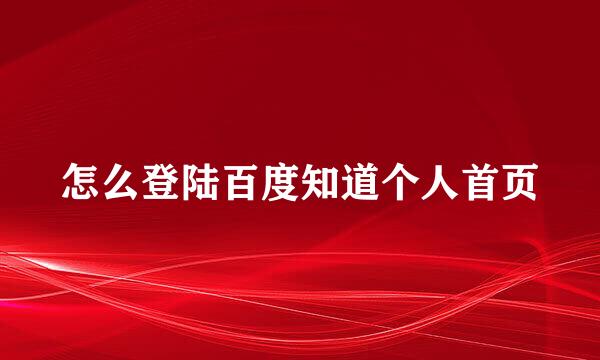 怎么登陆百度知道个人首页